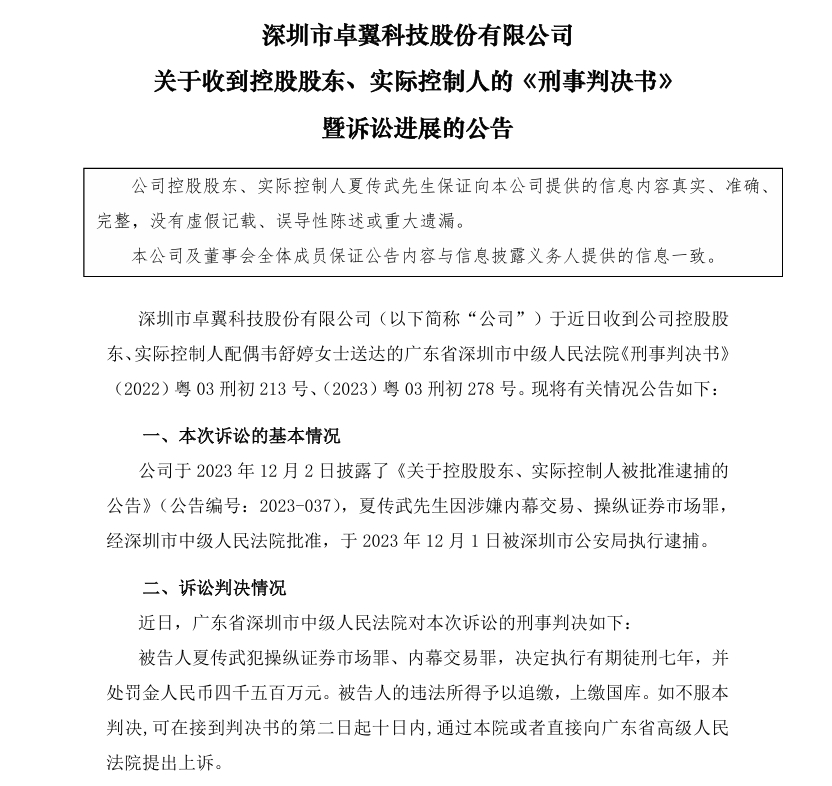 深圳市卓翼科技股份有限公司
关于收到控股股东、实际控制人的《刑事判决书》
暨诉讼进展的公告

公司控股股东、实际控制人夏传武先生保证向本公司提供的信息内容真实、准确、完整，没有虚假记载、误导性陈述或重大遗漏。
本公司及董事会全体成员保证公告内容与信息披露义务人提供的信息一致。

深圳市卓翼科技股份有限公司（以下简称“公司”）于近日收到公司控股股东、实际控制人配偶韦舒婷女士送达的广东省深圳市中级人民法院《刑事判决书》（2022）粤 03 刑初 213 号、（2023）粤 03 刑初 278 号。现将有关情况公告如下：

一、本次诉讼的基本情况
公司于 2023 年 12 月 2 日披露了《关于控股股东、实际控制人被批准逮捕的公告》（公告编号：2023-037），夏传武先生因涉嫌内幕交易、操纵证券市场罪，经深圳市中级人民法院批准，于 2023 年 12 月 1 日被深圳市公安局执行逮捕。

二、诉讼判决情况
近日，广东省深圳市中级人民法院对本次诉讼的刑事判决如下：
被告人夏传武犯操纵证券市场罪、内幕交易罪，决定执行有期徒刑七年，并处罚金人民币四千五百万元。被告人的违法所得予以追缴，上缴国库。如不服本判决，可在接到判决书的第二日起十日内，通过本院或者直接向广东省高级人民法院提出上诉。